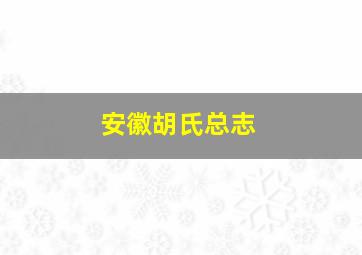 安徽胡氏总志